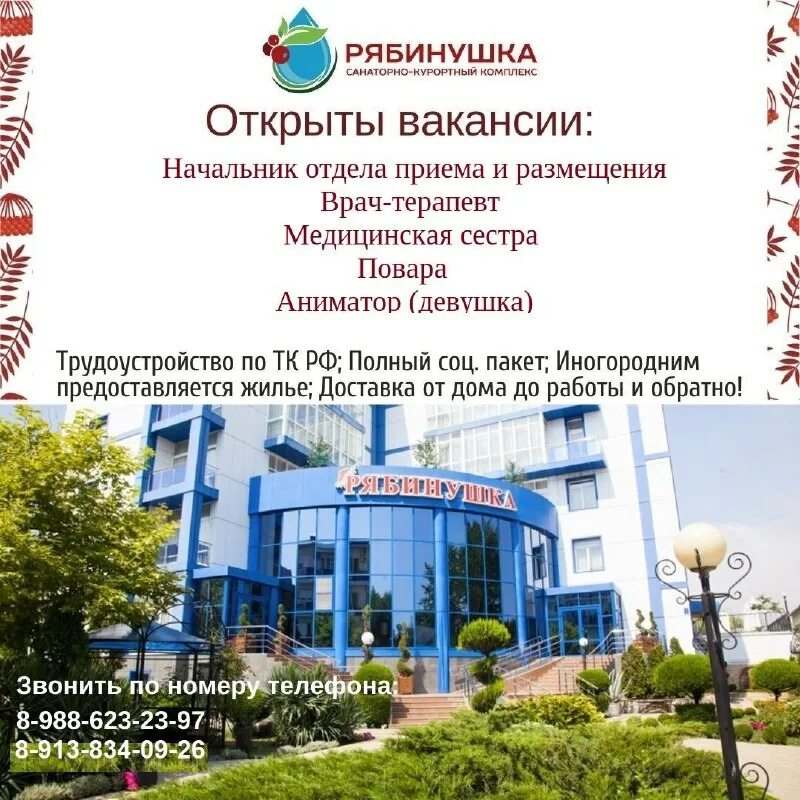 РЯБИНУШКА
САНАТОРНО-КУРОРТНЫЙ КОМПЛЕКС

Открыты вакансии:

Начальник отдела приема и размещения
Врач-терапевт
Медицинская сестра
Повара
Аниматор (девушка)

Трудоустройство по ТК РФ; Полный соц. пакет; Иногородним предоставляется жилье; Доставка от дома до работы и обратно!

РЯБИНУШКА

Звонить по номеру телефона:
8-988-623-23-97
8-913-834-09-26